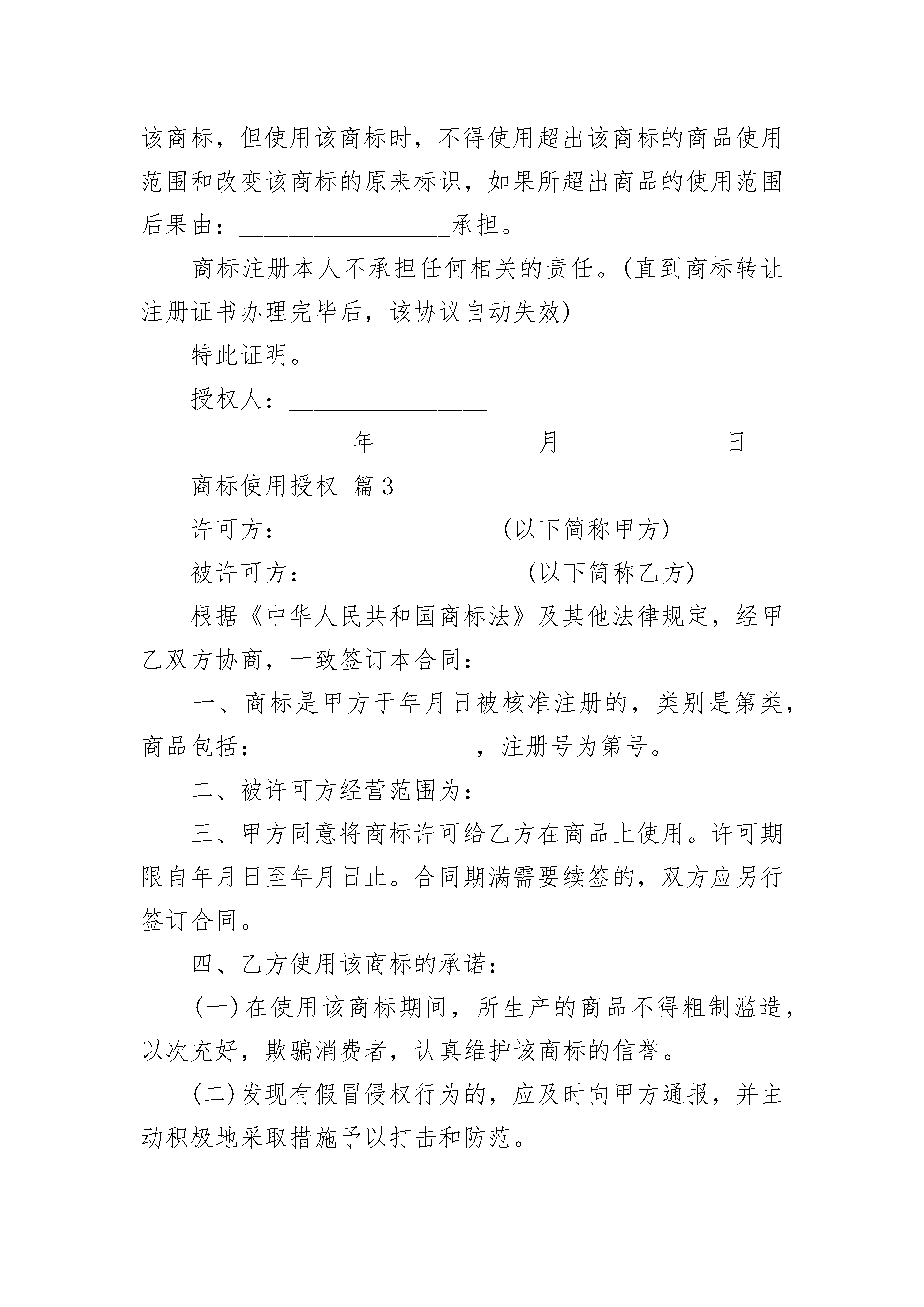 该商标，但使用该商标时，不得使用超出该商标的商品使用范围和改变该商标的原来标识，如果所超出商品的使用范围后果由：________________承担。

商标注册本人不承担任何相关的责任。(直到商标转让注册证书办理完毕后，该协议自动失效)

特此证明。

授权人：________________

____________年____________月____________日

商标使用授权 篇3

许可方：________________(以下简称甲方)

被许可方：________________(以下简称乙方)

根据《中华人民共和国商标法》及其他法律规定，经甲乙双方协商，一致签订本合同：

一、商标是甲方于年月日被核准注册的，类别是第类，商品包括：________________，注册号为第号。

二、被许可方经营范围为：________________

三、甲方同意将商标许可给乙方在商品上使用。许可期限自年月日至年月日止。合同期满需要续签的，双方应另行签订合同。

四、乙方使用该商标的承诺：

(一)在使用该商标期间，所生产的商品不得粗制滥造，以次充好，欺骗消费者，认真维护该商标的信誉。

(二)发现有假冒侵权行为的，应及时向甲方通报，并主动积极地采取措施予以打击和防范。